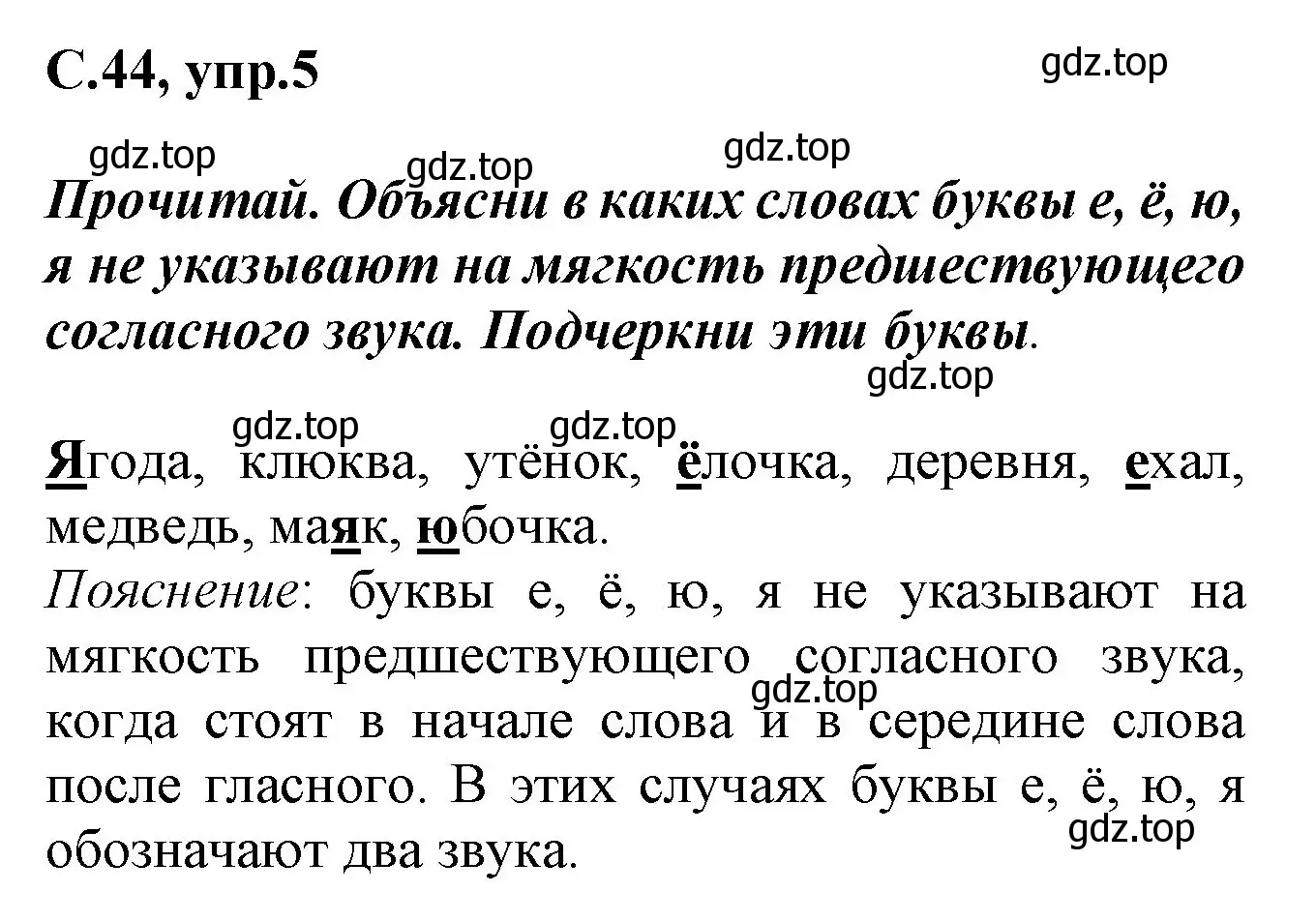 С.44, упр.5

gdz.top

gdz.top gdz.top gdz.top

Прочитай. Объясни в каких словах буквы е, ё, ю, я не указывают на мягкость предшествующего согласного звука. Подчеркни эти буквы.

gdz.top

gdz.top gdz.top

Ягода, клюква, утёнок, ёлочка, деревня, ехал, медведь, маяк, юбочка.

Пояснение: буквы е, ё, ю, я не указывают на мягкость предшествующего согласного звука, когда стоят в начале слова и в середине слова после гласного. В этих случаях буквы е, ё, ю, я обозначают два звука.

gdz.top

gdz.top